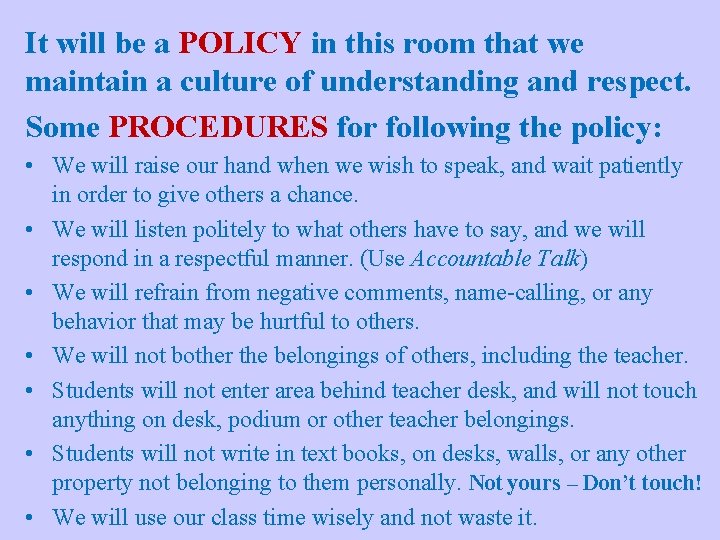 It will be a POLICY in this room that we maintain a culture of understanding and respect.

Some PROCEDURES for following the policy:

• We will raise our hand when we wish to speak, and wait patiently in order to give others a chance.
• We will listen politely to what others have to say, and we will respond in a respectful manner. (Use Accountable Talk)
• We will refrain from negative comments, name-calling, or any behavior that may be hurtful to others.
• We will not bother the belongings of others, including the teacher.
• Students will not enter area behind teacher desk, and will not touch anything on desk, podium or other teacher belongings.
• Students will not write in text books, on desks, walls, or any other property not belonging to them personally. Not yours – Don't touch!
• We will use our class time wisely and not waste it.